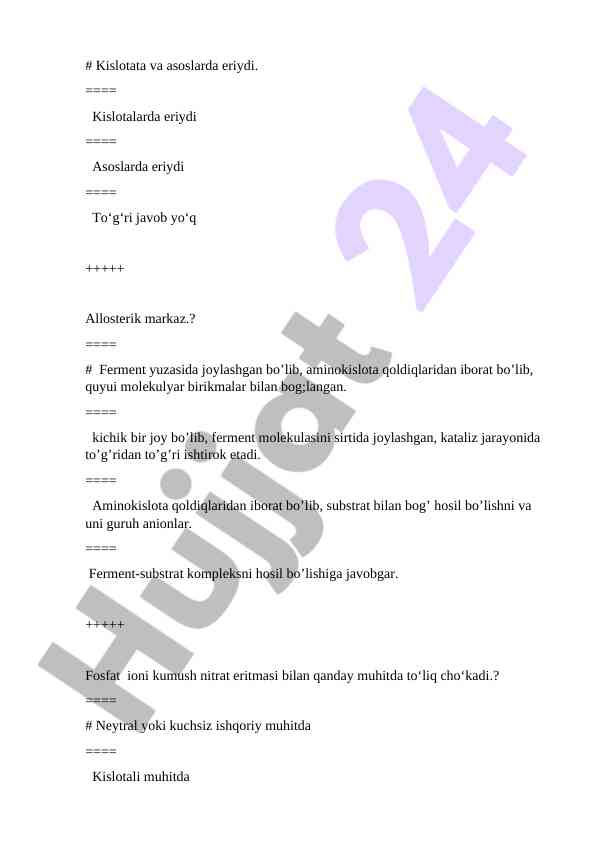 # Kislotata va asoslarda eriydi.

====

Kislotalarda eriydi

====

Asoslarda eriydi

====

To‘g‘ri javob yo‘q

+++++

Allosterik markaz.?

====

# Ferment yuzasida joylashgan bo’lib, aminokislota qoldiqlaridan iborat bo’lib, quyui molekulyar birikmalar bilan bog;langan.

====

kichik bir joy bo’lib, ferment molekulasini sirtida joylashgan, kataliz jarayonida to’g’ridan to’g’ri ishtirok etadi.

====

Aminokislota qoldiqlaridan iborat bo’lib, substrat bilan bog’ hosil bo’lishni va uni guruh anionlar.

====

Ferment-substrat kompleksni hosil bo’lishiga javobgar.

+++++

Fosfat ioni kumush nitrat eritmasi bilan qanday muhitda to‘liq cho‘kadi.?

====

# Neytral yoki kuchsiz ishqoriy muhitda

====

Kislotali muhitda

Hujjat 24